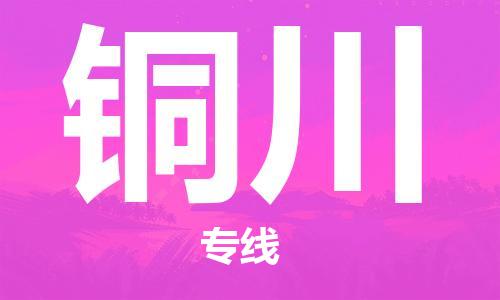 铜川

专线